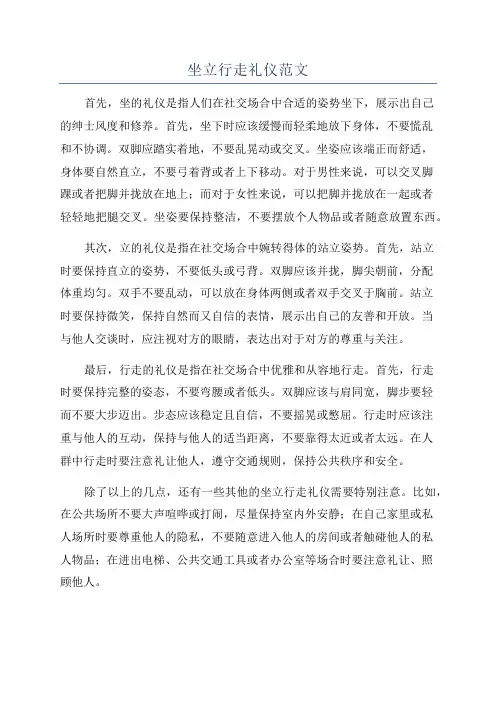 坐立行走礼仪范文

首先，坐的礼仪是指人们在社交场合中合适的姿势坐下，展示出自己的绅士风度和修养。首先，坐下时应该缓慢而轻柔地放下身体，不要慌乱和不协调。双脚应踏实着地，不要乱晃动或交叉。坐姿应该端正而舒适，身体要自然直立，不要弓着背或者上下移动。对于男性来说，可以交叉脚踝或者把脚并拢放在地上；而对于女性来说，可以把脚并拢放在一起或者轻轻地把腿交叉。坐姿要保持整洁，不要摆放个人物品或者随意放置东西。

其次，立的礼仪是指在社交场合中婉转得体的站立姿势。首先，站立时要保持直立的姿势，不要低头或弓背。双脚应该并拢，脚尖朝前，分配体重均匀。双手不要乱动，可以放在身体两侧或者双手交叉于胸前。站立时要保持微笑，保持自然而又自信的表情，展示出自己的友善和开放。当与他人交谈时，应注视对方的眼睛，表达出对于对方的尊重与关注。

最后，行走的礼仪是指在社交场合中优雅和从容地行走。首先，行走时要保持完整的姿态，不要弯腰或者低头。双脚应该与肩同宽，脚步要轻而不要大步迈出。步态应该稳定且自信，不要摇晃或憋屈。行走时应该注重与他人的互动，保持与他人的适当距离，不要靠得太近或者太远。在人群中行走时要注意礼让他人，遵守交通规则，保持公共秩序和安全。

除了以上的几点，还有一些其他的坐立行走礼仪需要特别注意。比如，在公共场所不要大声喧哗或打闹，尽量保持室内外安静；在自己家里或私人场所时要尊重他人的隐私，不要随意进入他人的房间或者触碰他人的私人物品；在进出电梯、公共交通工具或者办公室等场合时要注意礼让、照顾他人。